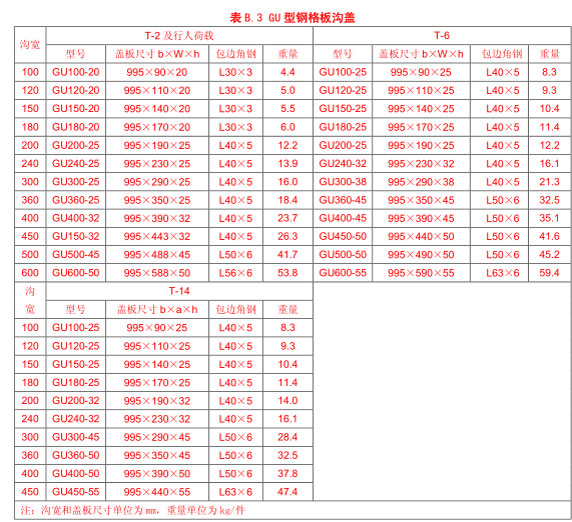 表 B.3 GU 型钢格板沟盖

| 沟宽 | T-2 及行人荷载 | | | | T-6 | | | |
|---|---|---|---|---|---|---|---|---|
| | 型号 | 盖板尺寸 b×W×h | 包边角钢 | 重量 | 型号 | 盖板尺寸 b×W×h | 包边角钢 | 重量 |
| 100 | GU100-20 | 995×90×20 | L30×3 | 4.4 | GU100-25 | 995×90×25 | L40×5 | 8.3 |
| 120 | GU120-20 | 995×110×20 | L30×3 | 5.0 | GU120-25 | 995×110×25 | L40×5 | 9.3 |
| 150 | GU150-20 | 995×140×20 | L30×3 | 5.5 | GU150-25 | 995×140×25 | L40×5 | 10.4 |
| 180 | GU180-20 | 995×170×20 | L30×3 | 6.0 | GU180-25 | 995×170×25 | L40×5 | 11.4 |
| 200 | GU200-25 | 995×190×25 | L40×5 | 12.2 | GU200-25 | 995×190×25 | L40×5 | 12.2 |
| 240 | GU240-25 | 995×230×25 | L40×5 | 13.9 | GU240-32 | 995×230×32 | L40×5 | 16.1 |
| 300 | GU300-25 | 995×290×25 | L40×5 | 16.0 | GU300-38 | 995×290×38 | L40×5 | 21.3 |
| 360 | GU360-25 | 995×350×25 | L40×5 | 18.4 | GU360-45 | 995×350×45 | L50×6 | 32.5 |
| 400 | GU400-32 | 995×390×32 | L40×5 | 23.7 | GU400-45 | 995×390×45 | L50×6 | 35.1 |
| 450 | GU150-32 | 995×443×32 | L40×5 | 26.3 | GU450-50 | 995×440×50 | L50×6 | 41.6 |
| 500 | GU500-45 | 995×488×45 | L50×6 | 41.7 | GU500-50 | 995×490×50 | L50×6 | 45.2 |
| 600 | GU600-50 | 995×588×50 | L56×6 | 53.8 | GU600-55 | 995×590×55 | L63×6 | 59.4 |

| 沟宽 | T-14 | | | |
|---|---|---|---|---|
| | 型号 | 盖板尺寸 b×a×h | 包边角钢 | 重量 |
| 100 | GU100-25 | 995×90×25 | L40×5 | 8.3 |
| 120 | GU120-25 | 995×110×25 | L40×5 | 9.3 |
| 150 | GU150-25 | 995×140×25 | L40×5 | 10.4 |
| 180 | GU180-25 | 995×170×25 | L40×5 | 11.4 |
| 200 | GU200-32 | 995×190×32 | L40×5 | 14.0 |
| 240 | GU240-32 | 995×230×32 | L40×5 | 16.1 |
| 300 | GU300-45 | 995×290×45 | L50×6 | 28.4 |
| 360 | GU360-50 | 995×350×45 | L50×6 | 32.5 |
| 400 | GU400-50 | 995×390×50 | L50×6 | 37.8 |
| 450 | GU450-55 | 995×440×55 | L63×6 | 47.4 |

注：沟宽和盖板尺寸单位为 mm，重量单位为 kg/件